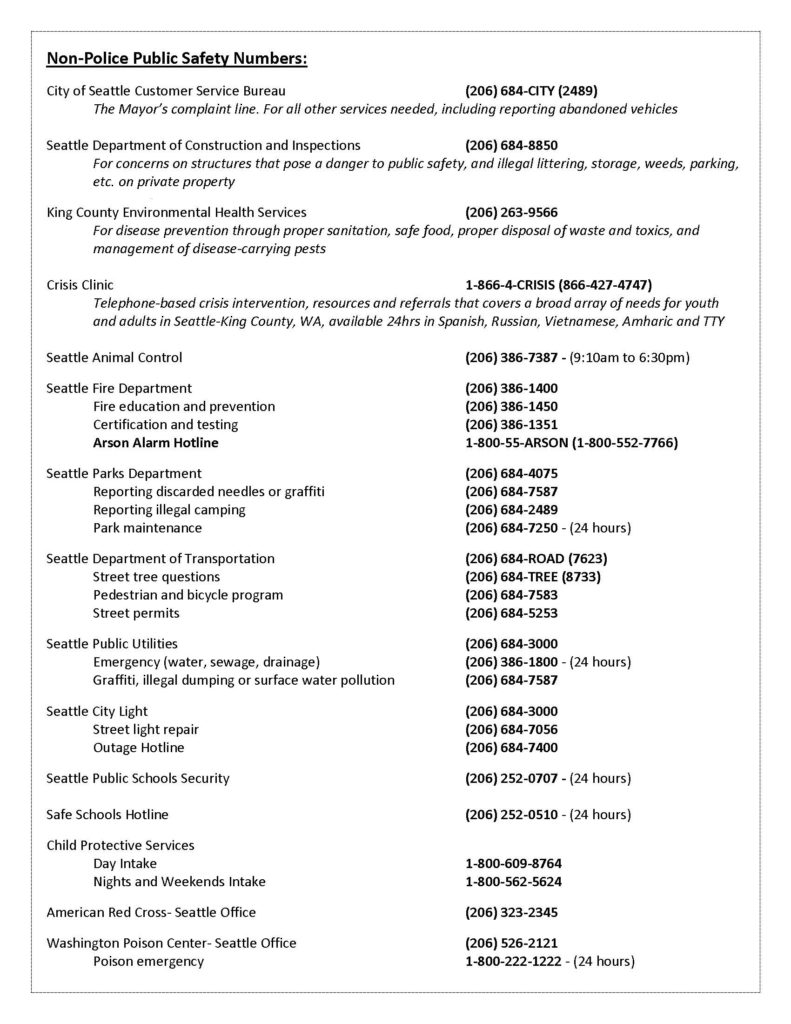 Non-Police Public Safety Numbers:

City of Seattle Customer Service Bureau (206) 684-CITY (2489)
The Mayor's complaint line. For all other services needed, including reporting abandoned vehicles

Seattle Department of Construction and Inspections (206) 684-8850
For concerns on structures that pose a danger to public safety, and illegal littering, storage, weeds, parking, etc. on private property

King County Environmental Health Services (206) 263-9566
For disease prevention through proper sanitation, safe food, proper disposal of waste and toxics, and management of disease-carrying pests

Crisis Clinic 1-866-4-CRISIS (866-427-4747)
Telephone-based crisis intervention, resources and referrals that covers a broad array of needs for youth and adults in Seattle-King County, WA, available 24hrs in Spanish, Russian, Vietnamese, Amharic and TTY

Seattle Animal Control (206) 386-7387 - (9:10am to 6:30pm)

Seattle Fire Department (206) 386-1400
Fire education and prevention (206) 386-1450
Certification and testing (206) 386-1351
Arson Alarm Hotline 1-800-55-ARSON (1-800-552-7766)

Seattle Parks Department (206) 684-4075
Reporting discarded needles or graffiti (206) 684-7587
Reporting illegal camping (206) 684-2489
Park maintenance (206) 684-7250 - (24 hours)

Seattle Department of Transportation (206) 684-ROAD (7623)
Street tree questions (206) 684-TREE (8733)
Pedestrian and bicycle program (206) 684-7583
Street permits (206) 684-5253

Seattle Public Utilities (206) 684-3000
Emergency (water, sewage, drainage) (206) 386-1800 - (24 hours)
Graffiti, illegal dumping or surface water pollution (206) 684-7587

Seattle City Light (206) 684-3000
Street light repair (206) 684-7056
Outage Hotline (206) 684-7400

Seattle Public Schools Security (206) 252-0707 - (24 hours)

Safe Schools Hotline (206) 252-0510 - (24 hours)

Child Protective Services
Day Intake 1-800-609-8764
Nights and Weekends Intake 1-800-562-5624

American Red Cross- Seattle Office (206) 323-2345

Washington Poison Center- Seattle Office (206) 526-2121
Poison emergency 1-800-222-1222 - (24 hours)